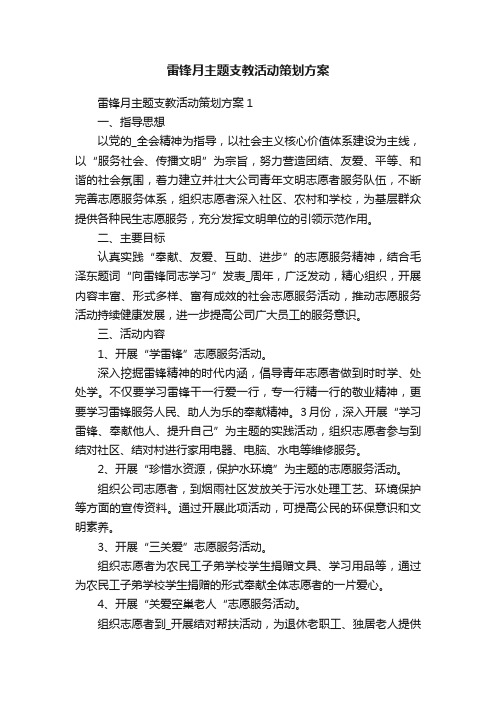 雷锋月主题支教活动策划方案

雷锋月主题支教活动策划方案 1

一、指导思想

以党的_全会精神为指导，以社会主义核心价值体系建设为主线，以“服务社会、传播文明”为宗旨，努力营造团结、友爱、平等、和谐的社会氛围，着力建立并壮大公司青年文明志愿者服务队伍，不断完善志愿服务体系，组织志愿者深入社区、农村和学校，为基层群众提供各种民生志愿服务，充分发挥文明单位的引领示范作用。

二、主要目标

认真实践“奉献、友爱、互助、进步”的志愿服务精神，结合毛泽东题词“向雷锋同志学习”发表_周年，广泛发动，精心组织，开展内容丰富、形式多样、富有成效的社会志愿服务活动，推动志愿服务活动持续健康发展，进一步提高公司广大员工的服务意识。

三、活动内容

1、开展“学雷锋”志愿服务活动。

深入挖掘雷锋精神的时代内涵，倡导青年志愿者做到时时学、处处学。不仅要学习雷锋干一行爱一行，专一行精一行的敬业精神，更要学习雷锋服务人民、助人为乐的奉献精神。3月份，深入开展“学习雷锋、奉献他人、提升自己”为主题的实践活动，组织志愿者参与到结对社区、结对村进行家用电器、电脑、水电等维修服务。

2、开展“珍惜水资源，保护水环境”为主题的志愿服务活动。

组织公司志愿者，到烟雨社区发放关于污水处理工艺、环境保护等方面的宣传资料。通过开展此项活动，可提高公民的环保意识和文明素养。

3、开展“三关爱”志愿服务活动。

组织志愿者为农民工子弟学校学生捐赠文具、学习用品等，通过为农民工子弟学校学生捐赠的形式奉献全体志愿者的一片爱心。

4、开展“关爱空巢老人“志愿服务活动。

组织志愿者到_开展结对帮扶活动，为退休老职工、独居老人提供